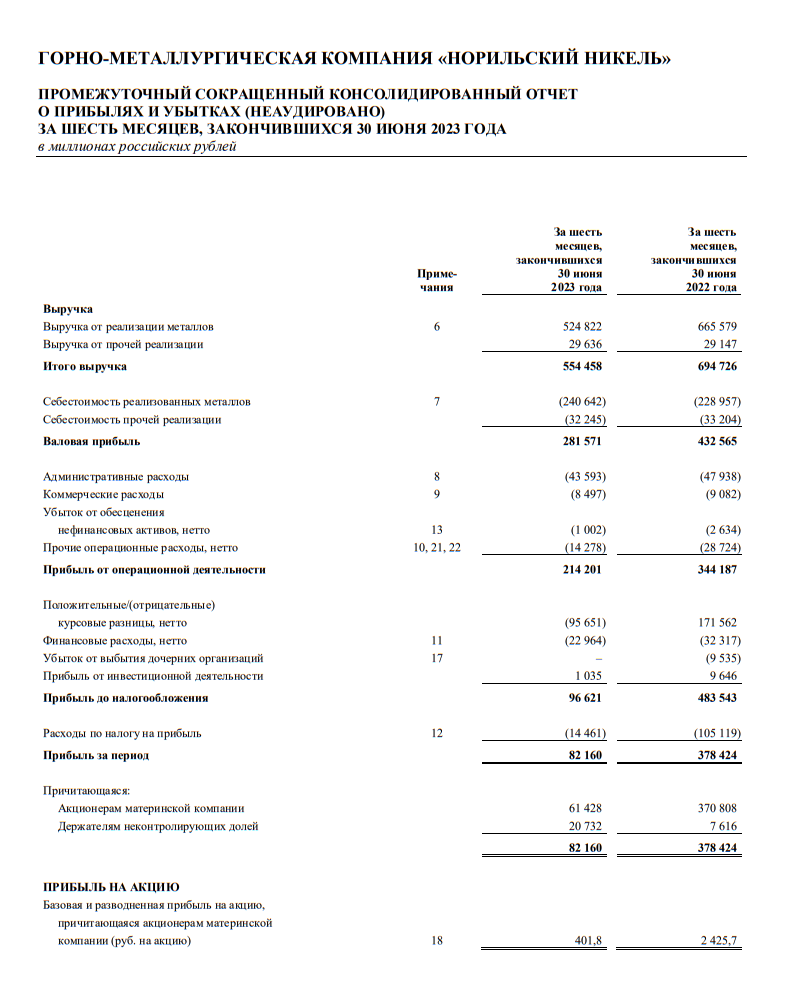 ГОРНО-МЕТАЛЛУРГИЧЕСКАЯ КОМПАНИЯ «НОРИЛЬСКИЙ НИКЕЛЬ»

ПРОМЕЖУТОЧНЫЙ СОКРАЩЕННЫЙ КОНСОЛИДИРОВАННЫЙ ОТЧЕТ О ПРИБЫЛЯХ И УБЫТКАХ (НЕАУДИРОВАНО)
ЗА ШЕСТЬ МЕСЯЦЕВ, ЗАКОНЧИВШИХСЯ 30 ИЮНЯ 2023 ГОДА
в миллионах российских рублей

| | Примечания | За шесть месяцев, закончившихся 30 июня 2023 года | За шесть месяцев, закончившихся 30 июня 2022 года |
|---|---|---|---|
| Выручка | | | |
| Выручка от реализации металлов | 6 | 524 822 | 665 579 |
| Выручка от прочей реализации | | 29 636 | 29 147 |
| Итого выручка | | 554 458 | 694 726 |
| Себестоимость реализованных металлов | 7 | (240 642) | (228 957) |
| Себестоимость прочей реализации | | (32 245) | (33 204) |
| Валовая прибыль | | 281 571 | 432 565 |
| Административные расходы | 8 | (43 593) | (47 938) |
| Коммерческие расходы | 9 | (8 497) | (9 082) |
| Убыток от обесценения нефинансовых активов, нетто | 13 | (1 002) | (2 634) |
| Прочие операционные расходы, нетто | 10, 21, 22 | (14 278) | (28 724) |
| Прибыль от операционной деятельности | | 214 201 | 344 187 |
| Положительные/(отрицательные) курсовые разницы, нетто | | (95 651) | 171 562 |
| Финансовые расходы, нетто | 11 | (22 964) | (32 317) |
| Убыток от выбытия дочерних организаций | 17 | – | (9 535) |
| Прибыль от инвестиционной деятельности | | 1 035 | 9 646 |
| Прибыль до налогообложения | | 96 621 | 483 543 |
| Расходы по налогу на прибыль | 12 | (14 461) | (105 119) |
| Прибыль за период | | 82 160 | 378 424 |
| Причитающаяся: | | | |
| Акционерам материнской компании | | 61 428 | 370 808 |
| Держателям неконтролирующих долей | | 20 732 | 7 616 |
| | | 82 160 | 378 424 |
| ПРИБЫЛЬ НА АКЦИЮ | | | |
| Базовая и разводненная прибыль на акцию, причитающаяся акционерам материнской компании (руб. на акцию) | 18 | 401,8 | 2 425,7 |